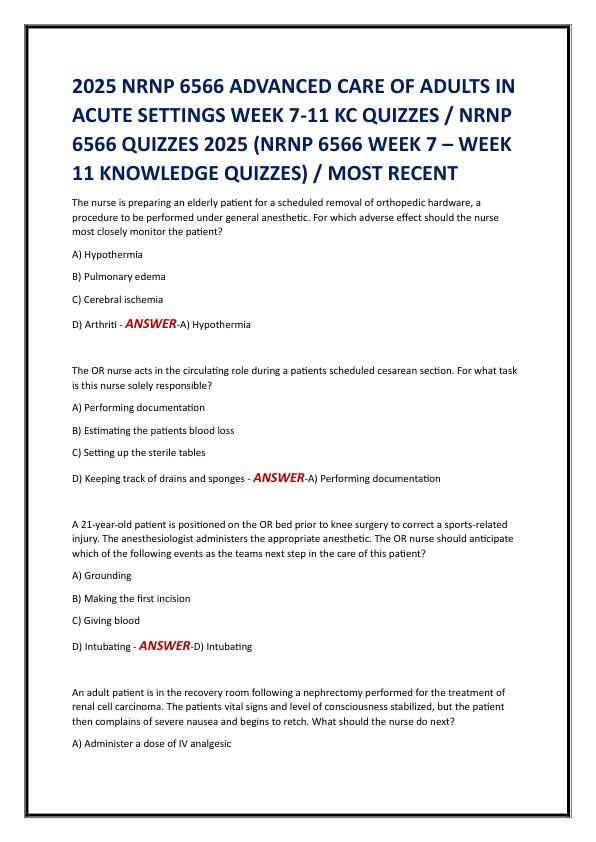 2025 NRNP 6566 ADVANCED CARE OF ADULTS IN ACUTE SETTINGS WEEK 7-11 KC QUIZZES / NRNP 6566 QUIZZES 2025 (NRNP 6566 WEEK 7 – WEEK 11 KNOWLEDGE QUIZZES) / MOST RECENT

The nurse is preparing an elderly patient for a scheduled removal of orthopedic hardware, a procedure to be performed under general anesthetic. For which adverse effect should the nurse most closely monitor the patient?

A) Hypothermia

B) Pulmonary edema

C) Cerebral ischemia

D) Arthriti - ANSWER-A) Hypothermia

The OR nurse acts in the circulating role during a patients scheduled cesarean section. For what task is this nurse solely responsible?

A) Performing documentation

B) Estimating the patients blood loss

C) Setting up the sterile tables

D) Keeping track of drains and sponges - ANSWER-A) Performing documentation

A 21-year-old patient is positioned on the OR bed prior to knee surgery to correct a sports-related injury. The anesthesiologist administers the appropriate anesthetic. The OR nurse should anticipate which of the following events as the teams next step in the care of this patient?

A) Grounding

B) Making the first incision

C) Giving blood

D) Intubating - ANSWER-D) Intubating

An adult patient is in the recovery room following a nephrectomy performed for the treatment of renal cell carcinoma. The patients vital signs and level of consciousness stabilized, but the patient then complains of severe nausea and begins to retch. What should the nurse do next?

A) Administer a dose of IV analgesic